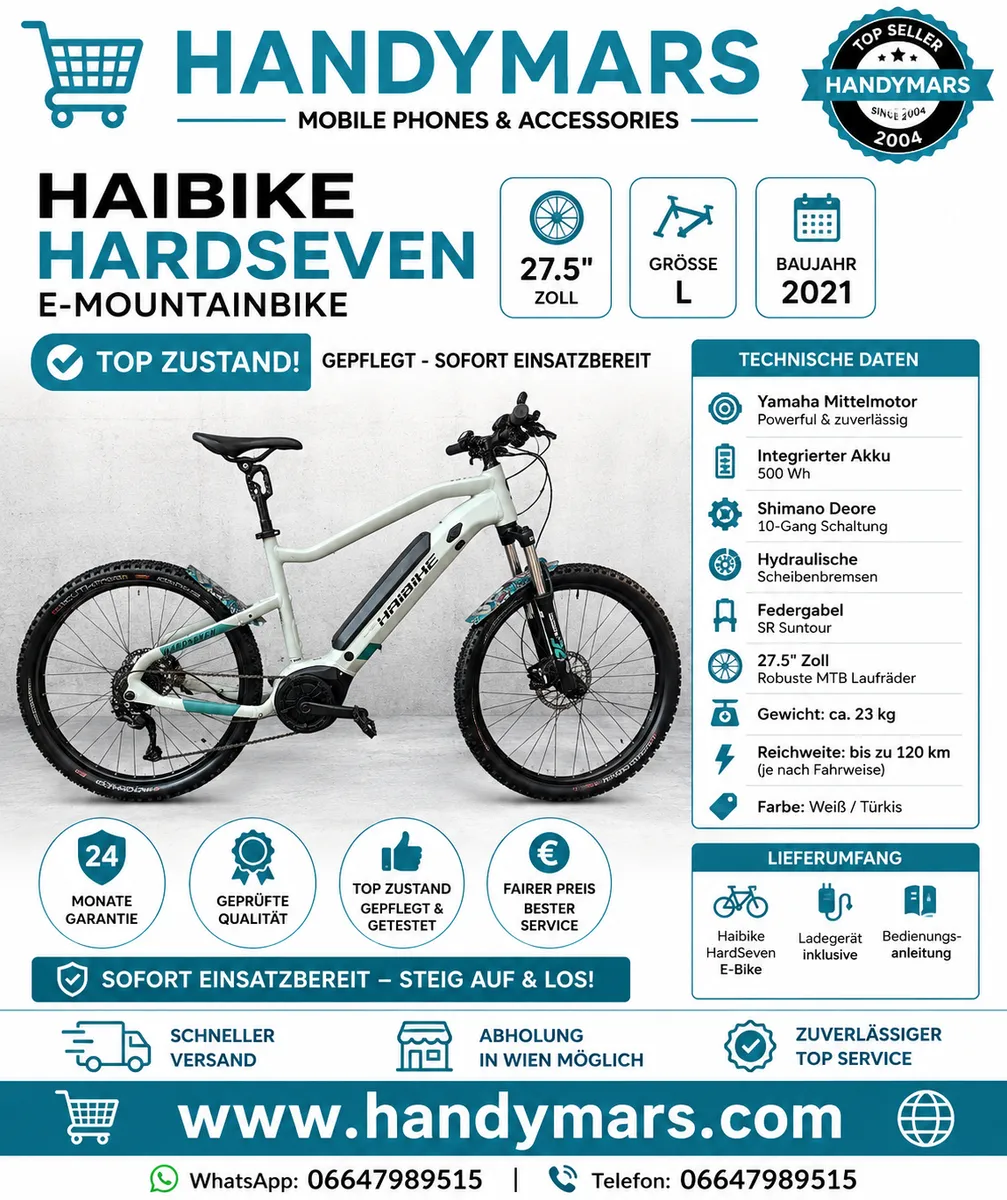 HANDYMARS
MOBILE PHONES & ACCESSORIES

TOP SELLER
HANDYMARS
SINCE 2004
2004

HAIBIKE
HARDSEVEN
E-MOUNTAINBIKE

27.5"
ZOLL

GRÖSSE
L

BAUJAHR
2021

TOP ZUSTAND!
GEPFLEGT - SOFORT EINSATZBEREIT

HAIBIKE
HARDSEVEN

TECHNISCHE DATEN

Yamaha Mittelmotor
Powerful & zuverlässig

Integrierter Akku
500 Wh

Shimano Deore
10-Gang Schaltung

Hydraulische
Scheibenbremsen

Federgabel
SR Suntour

27.5" Zoll
Robuste MTB Laufräder

Gewicht: ca. 23 kg

Reichweite: bis zu 120 km
(je nach Fahrweise)

Farbe: Weiß / Türkis

24
MONATE
GARANTIE

GEPRÜFTE
QUALITÄT

TOP ZUSTAND
GEPFLEGT &
GETESTET

€
FAIRER PREIS
BESTER
SERVICE

SOFORT EINSATZBEREIT – STEIG AUF & LOS!

LIEFERUMFANG

Haibike
HardSeven
E-Bike

Ladegerät
inklusive

Bedienungs-
anleitung

SCHNELLER
VERSAND

ABHOLUNG
IN WIEN MÖGLICH

ZUVERLÄSSIGER
TOP SERVICE

www.handymars.com

WhatsApp: 06647989515 | Telefon: 06647989515